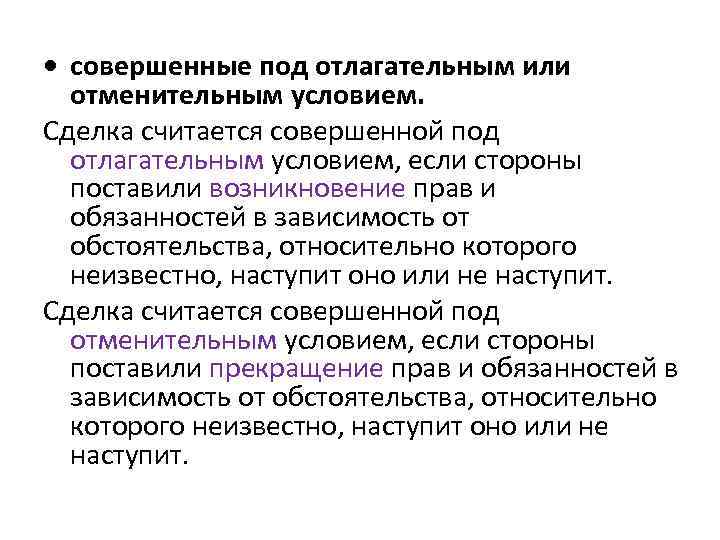 • совершенные под отлагательным или отменительным условием.

Сделка считается совершенной под отлагательным условием, если стороны поставили возникновение прав и обязанностей в зависимость от обстоятельства, относительно которого неизвестно, наступит оно или не наступит.

Сделка считается совершенной под отменительным условием, если стороны поставили прекращение прав и обязанностей в зависимость от обстоятельства, относительно которого неизвестно, наступит оно или не наступит.